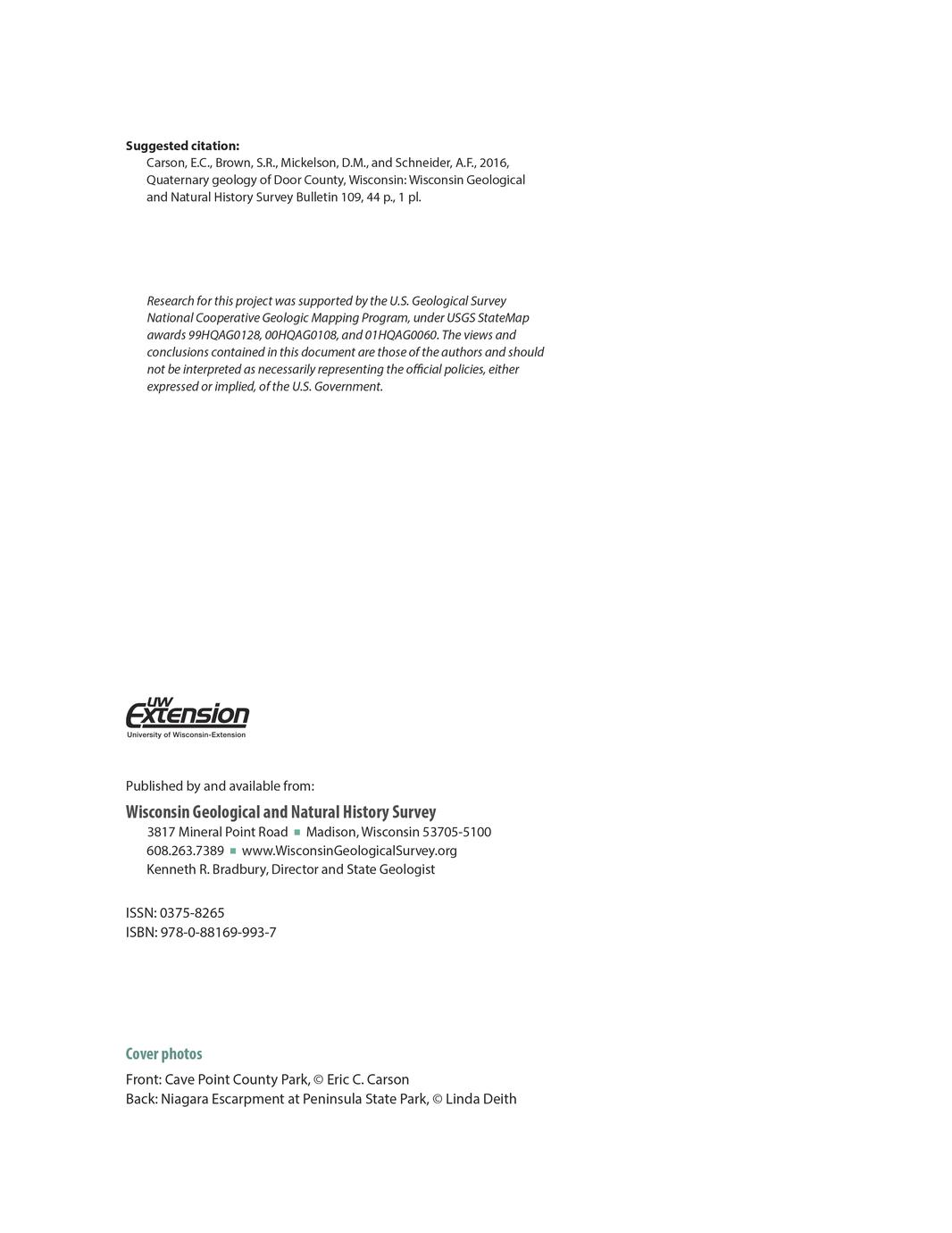 Suggested citation:
Carson, E.C., Brown, S.R., Mickelson, D.M., and Schneider, A.F., 2016, Quaternary geology of Door County, Wisconsin: Wisconsin Geological and Natural History Survey Bulletin 109, 44 p., 1 pl.

Research for this project was supported by the U.S. Geological Survey National Cooperative Geologic Mapping Program, under USGS StateMap awards 99HQAG0128, 00HQAG0108, and 01HQAG0060. The views and conclusions contained in this document are those of the authors and should not be interpreted as necessarily representing the official policies, either expressed or implied, of the U.S. Government.

UW Extension
University of Wisconsin-Extension

Published by and available from:

Wisconsin Geological and Natural History Survey
3817 Mineral Point Road ▪ Madison, Wisconsin 53705-5100
608.263.7389 ▪ www.WisconsinGeologicalSurvey.org
Kenneth R. Bradbury, Director and State Geologist

ISSN: 0375-8265
ISBN: 978-0-88169-993-7

Cover photos
Front: Cave Point County Park, © Eric C. Carson
Back: Niagara Escarpment at Peninsula State Park, © Linda Deith